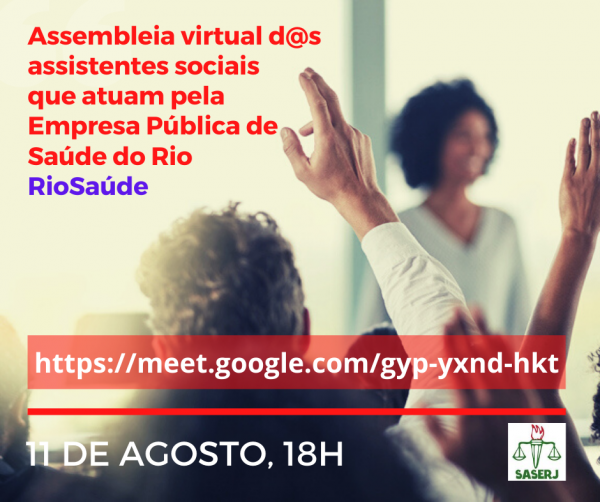 Assembleia virtual d@s assistentes sociais que atuam pela Empresa Pública de Saúde do Rio
RioSaúde

https://meet.google.com/gyp-yxnd-hkt

11 DE AGOSTO, 18H

SASERJ